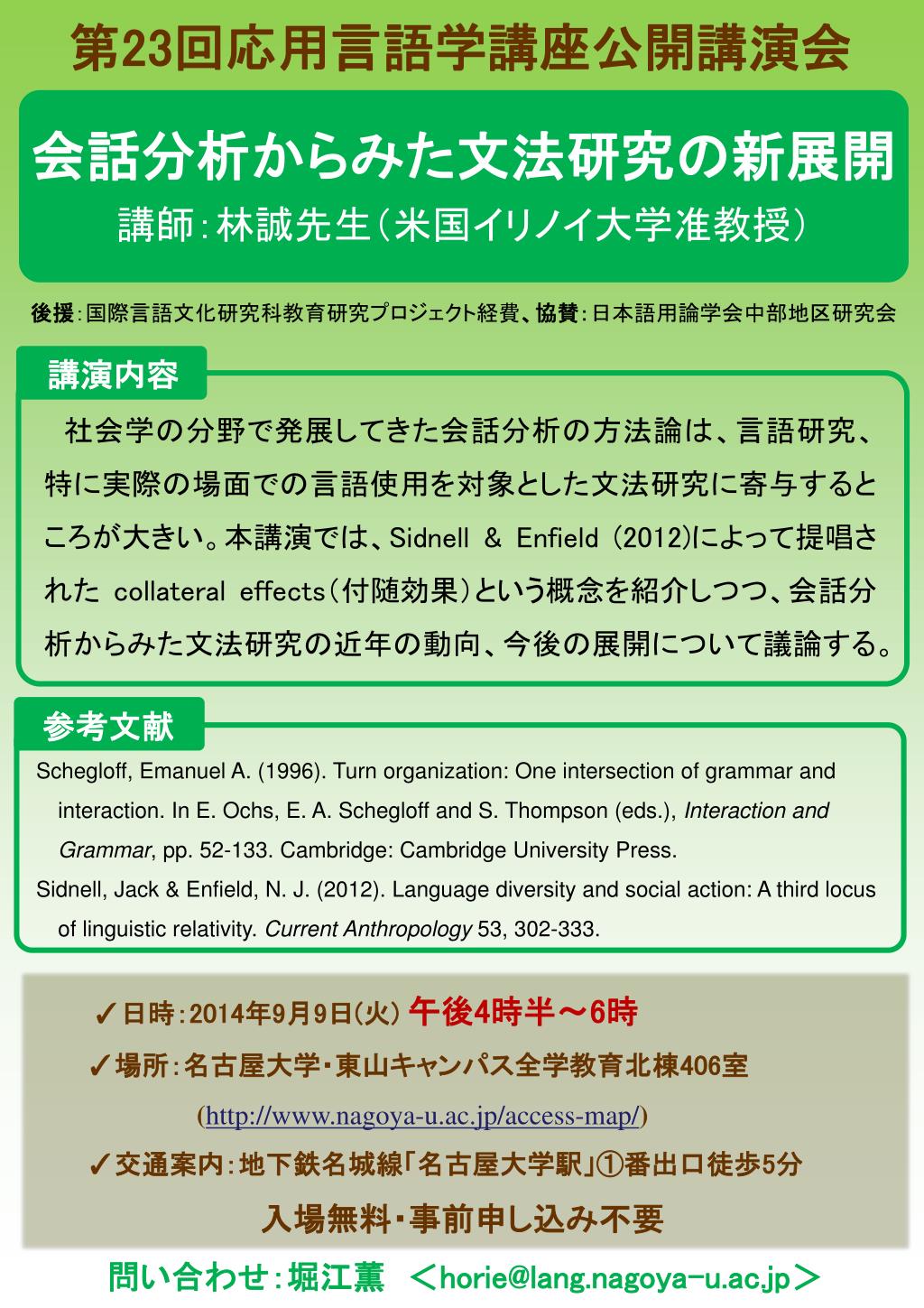 第23回応用言語学講座公開講演会

会話分析からみた文法研究の新展開

講師：林誠先生（米国イリノイ大学准教授）

後援：国際言語文化研究科教育研究プロジェクト経費、協賛：日本語用論学会中部地区研究会

講演内容

社会学の分野で発展してきた会話分析の方法論は、言語研究、特に実際の場面での言語使用を対象とした文法研究に寄与するところが大きい。本講演では、Sidnell & Enfield (2012)によって提唱された collateral effects（付随効果）という概念を紹介しつつ、会話分析からみた文法研究の近年の動向、今後の展開について議論する。

参考文献

Schegloff, Emanuel A. (1996). Turn organization: One intersection of grammar and interaction. In E. Ochs, E. A. Schegloff and S. Thompson (eds.), Interaction and Grammar, pp. 52-133. Cambridge: Cambridge University Press.

Sidnell, Jack & Enfield, N. J. (2012). Language diversity and social action: A third locus of linguistic relativity. Current Anthropology 53, 302-333.

✓日時：2014年9月9日（火） 午後4時半～6時

✓場所：名古屋大学・東山キャンパス全学教育北棟406室

(http://www.nagoya-u.ac.jp/access-map/)

✓交通案内：地下鉄名城線「名古屋大学駅」①番出口徒歩5分

入場無料・事前申し込み不要

問い合わせ：堀江薫 ＜horie@lang.nagoya-u.ac.jp＞